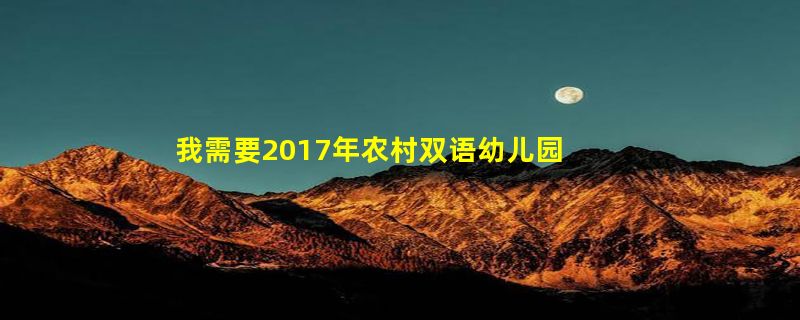 我需要2017年农村双语幼儿园